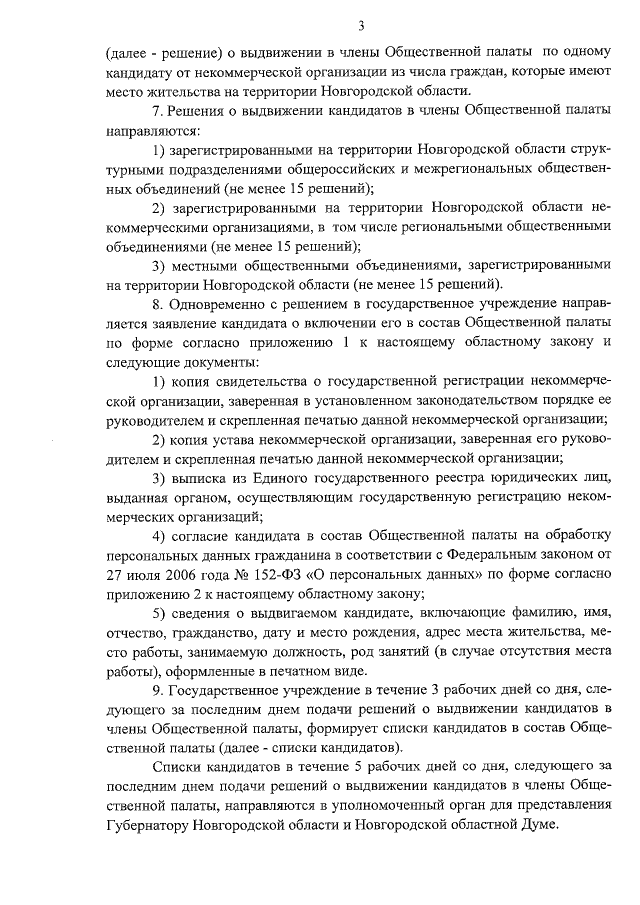 3

(далее - решение) о выдвижении в члены Общественной палаты по одному кандидату от некоммерческой организации из числа граждан, которые имеют место жительства на территории Новгородской области.

7. Решения о выдвижении кандидатов в члены Общественной палаты направляются:

1) зарегистрированными на территории Новгородской области структурными подразделениями общероссийских и межрегиональных общественных объединений (не менее 15 решений);

2) зарегистрированными на территории Новгородской области некоммерческими организациями, в том числе региональными общественными объединениями (не менее 15 решений);

3) местными общественными объединениями, зарегистрированными на территории Новгородской области (не менее 15 решений).

8. Одновременно с решением в государственное учреждение направляется заявление кандидата о включении его в состав Общественной палаты по форме согласно приложению 1 к настоящему областному закону и следующие документы:

1) копия свидетельства о государственной регистрации некоммерческой организации, заверенная в установленном законодательством порядке ее руководителем и скрепленная печатью данной некоммерческой организации;

2) копия устава некоммерческой организации, заверенная его руководителем и скрепленная печатью данной некоммерческой организации;

3) выписка из Единого государственного реестра юридических лиц, выданная органом, осуществляющим государственную регистрацию некоммерческих организаций;

4) согласие кандидата в состав Общественной палаты на обработку персональных данных гражданина в соответствии с Федеральным законом от 27 июля 2006 года № 152-ФЗ «О персональных данных» по форме согласно приложению 2 к настоящему областному закону;

5) сведения о выдвигаемом кандидате, включающие фамилию, имя, отчество, гражданство, дату и место рождения, адрес места жительства, место работы, занимаемую должность, род занятий (в случае отсутствия места работы), оформленные в печатном виде.

9. Государственное учреждение в течение 3 рабочих дней со дня, следующего за последним днем подачи решений о выдвижении кандидатов в члены Общественной палаты, формирует списки кандидатов в состав Общественной палаты (далее - списки кандидатов).

Списки кандидатов в течение 5 рабочих дней со дня, следующего за последним днем подачи решений о выдвижении кандидатов в члены Общественной палаты, направляются в уполномоченный орган для представления Губернатору Новгородской области и Новгородской областной Думе.